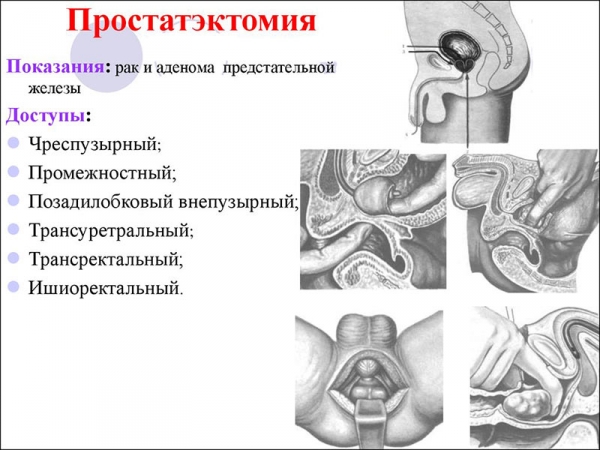 Простатэктомия

Показания: рак и аденома предстательной железы

Доступы:

Чреспузырный;

Промежностный;

Позадилобковый внепузырный;

Трансуретральный;

Трансректальный;

Ишиоректальный.